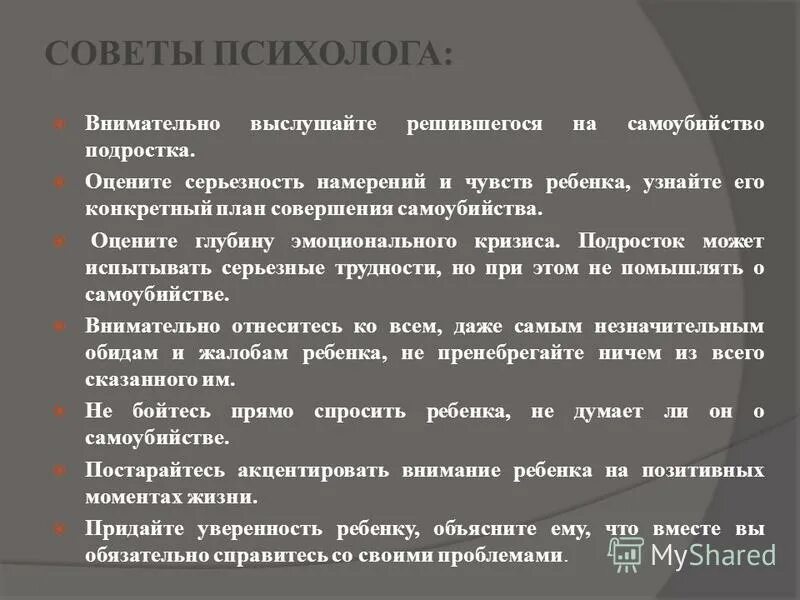 СОВЕТЫ ПСИХОЛОГА:

• Внимательно выслушайте решившегося на самоубийство подростка.

• Оцените серьезность намерений и чувств ребенка, узнайте его конкретный план совершения самоубийства.

• Оцените глубину эмоционального кризиса. Подросток может испытывать серьезные трудности, но при этом не помышлять о самоубийстве.

• Внимательно отнеситесь ко всем, даже самым незначительным обидам и жалобам ребенка, не пренебрегайте ничем из всего сказанного им.

• Не бойтесь прямо спросить ребенка, не думает ли он о самоубийстве.

• Постарайтесь акцентировать внимание ребенка на позитивных моментах жизни.

• Придайте уверенность ребенку, объясните ему, что вместе вы обязательно справитесь со своими проблемами.

MyShared